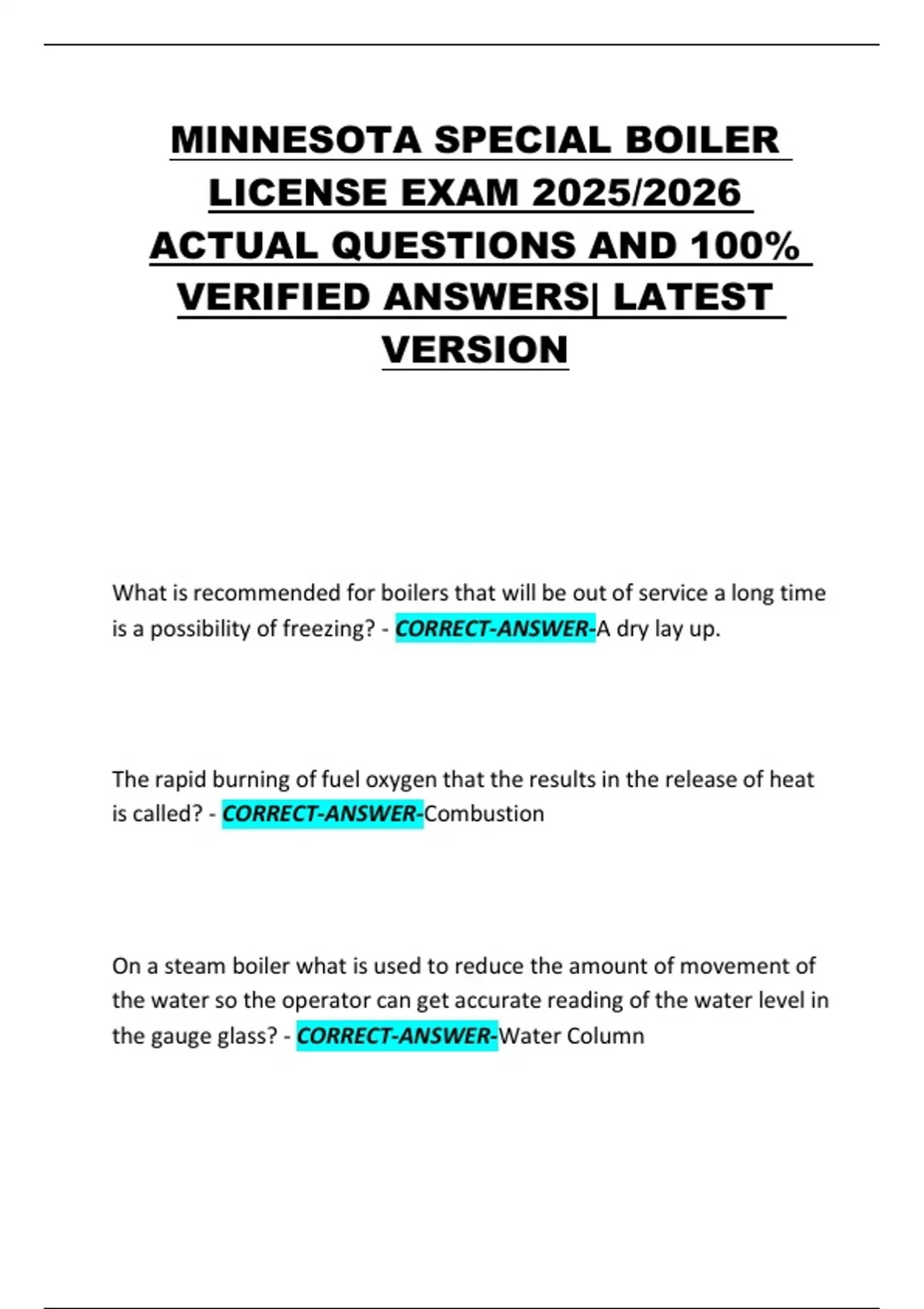 MINNESOTA SPECIAL BOILER LICENSE EXAM 2025/2026 ACTUAL QUESTIONS AND 100% VERIFIED ANSWERS| LATEST VERSION

What is recommended for boilers that will be out of service a long time is a possibility of freezing? - CORRECT-ANSWER-A dry lay up.

The rapid burning of fuel oxygen that the results in the release of heat is called? - CORRECT-ANSWER-Combustion

On a steam boiler what is used to reduce the amount of movement of the water so the operator can get accurate reading of the water level in the gauge glass? - CORRECT-ANSWER-Water Column